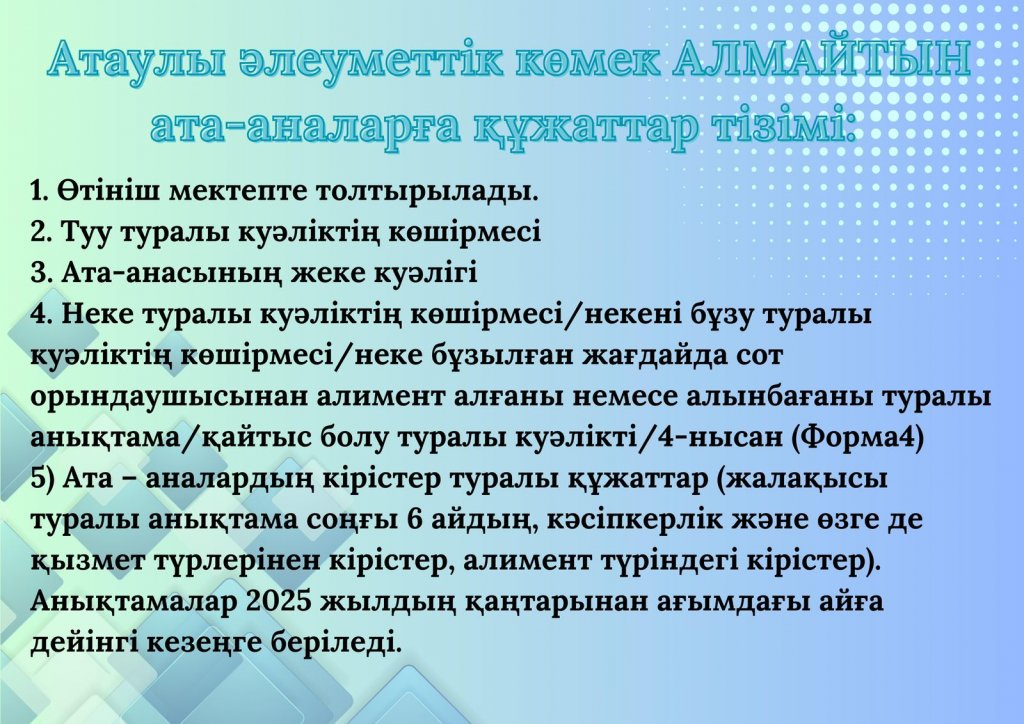 Атаулы әлеуметтік көмек АЛМАЙТЫН ата-аналарға құжаттар тізімі:

1. Өтініш мектепте толтырылады.
2. Туу туралы куәліктің көшірмесі
3. Ата-анасының жеке куәлігі
4. Неке туралы куәліктің көшірмесі/некені бұзу туралы куәліктің көшірмесі/неке бұзылған жағдайда сот орындаушысынан алимент алғаны немесе алынбағаны туралы анықтама/қайтыс болу туралы куәлікті/4-нысан (Форма4)
5) Ата – аналардың кірістер туралы құжаттар (жалақысы туралы анықтама соңғы 6 айдың, кәсіпкерлік және өзге де қызмет түрлерінен кірістер, алимент түріндегі кірістер). Анықтамалар 2025 жылдың қаңтарынан ағымдағы айға дейінгі кезеңге беріледі.